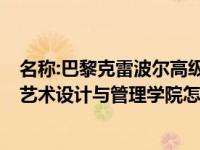 名称:巴黎克雷波尔高级艺术设计与管理学院怎